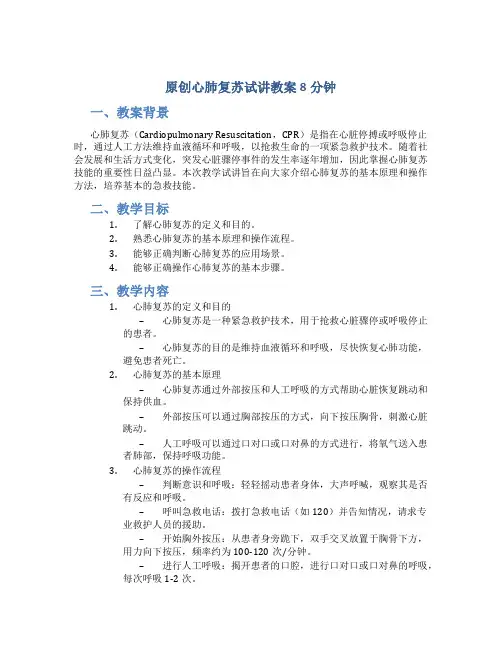 原创心肺复苏试讲教案 8 分钟

一、教案背景

心肺复苏（Cardiopulmonary Resuscitation，CPR）是指在心脏停搏或呼吸停止时，通过人工方法维持血液循环和呼吸，以抢救生命的一项紧急救护技术。随着社会发展和生活方式变化，突发心脏骤停事件的发生率逐年增加，因此掌握心肺复苏技能的重要性日益凸显。本次教学试讲旨在向大家介绍心肺复苏的基本原理和操作方法，培养基本的急救技能。

二、教学目标

1. 了解心肺复苏的定义和目的。
2. 熟悉心肺复苏的基本原理和操作流程。
3. 能够正确判断心肺复苏的应用场景。
4. 能够正确操作心肺复苏的基本步骤。

三、教学内容

1. 心肺复苏的定义和目的
– 心肺复苏是一种紧急救护技术，用于抢救心脏骤停或呼吸停止的患者。
– 心肺复苏的目的是维持血液循环和呼吸，尽快恢复心肺功能，避免患者死亡。
2. 心肺复苏的基本原理
– 心肺复苏通过外部按压和人工呼吸的方式帮助心脏恢复跳动和保持供血。
– 外部按压可以通过胸部按压的方式，向下按压胸骨，刺激心脏跳动。
– 人工呼吸可以通过口对口或口对鼻的方式进行，将氧气送入患者肺部，保持呼吸功能。
3. 心肺复苏的操作流程
– 判断意识和呼吸：轻轻摇动患者身体，大声呼喊，观察其是否有反应和呼吸。
– 呼叫急救电话：拨打急救电话（如 120）并告知情况，请求专业救护人员的援助。
– 开始胸外按压：从患者身旁跪下，双手交叉放置于胸骨下方，用力向下按压，频率约为 100-120 次/分钟。
– 进行人工呼吸：揭开患者的口腔，进行口对口或口对鼻的呼吸，每次呼吸 1-2 次。